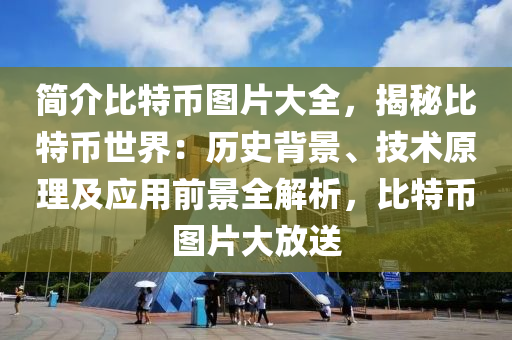 简介比特币图片大全，揭秘比特币世界：历史背景、技术原理及应用前景全解析，比特币图片大放送